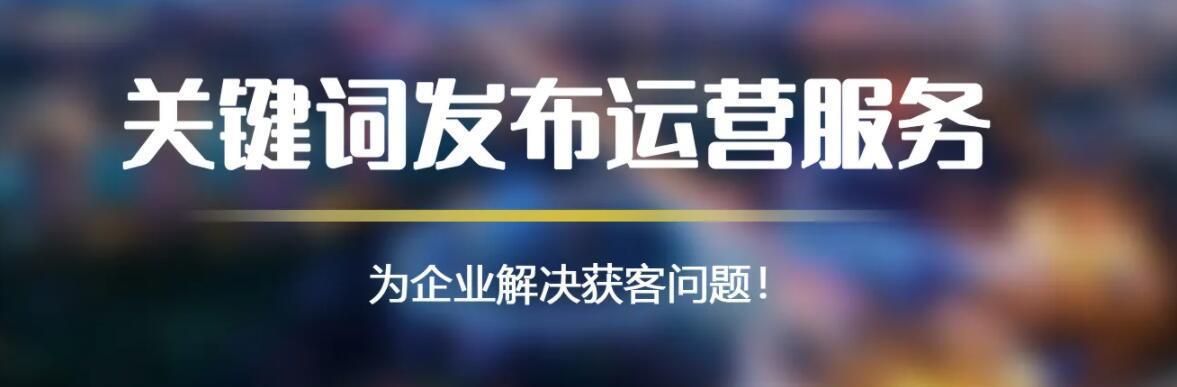 关键词发布运营服务

为企业解决获客问题！